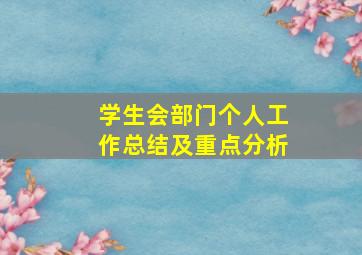 学生会部门个人工作总结及重点分析